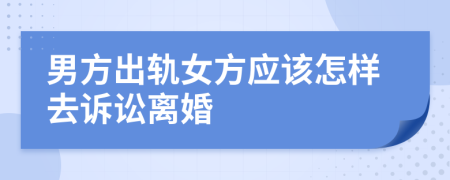 男方出轨女方应该怎样去诉讼离婚